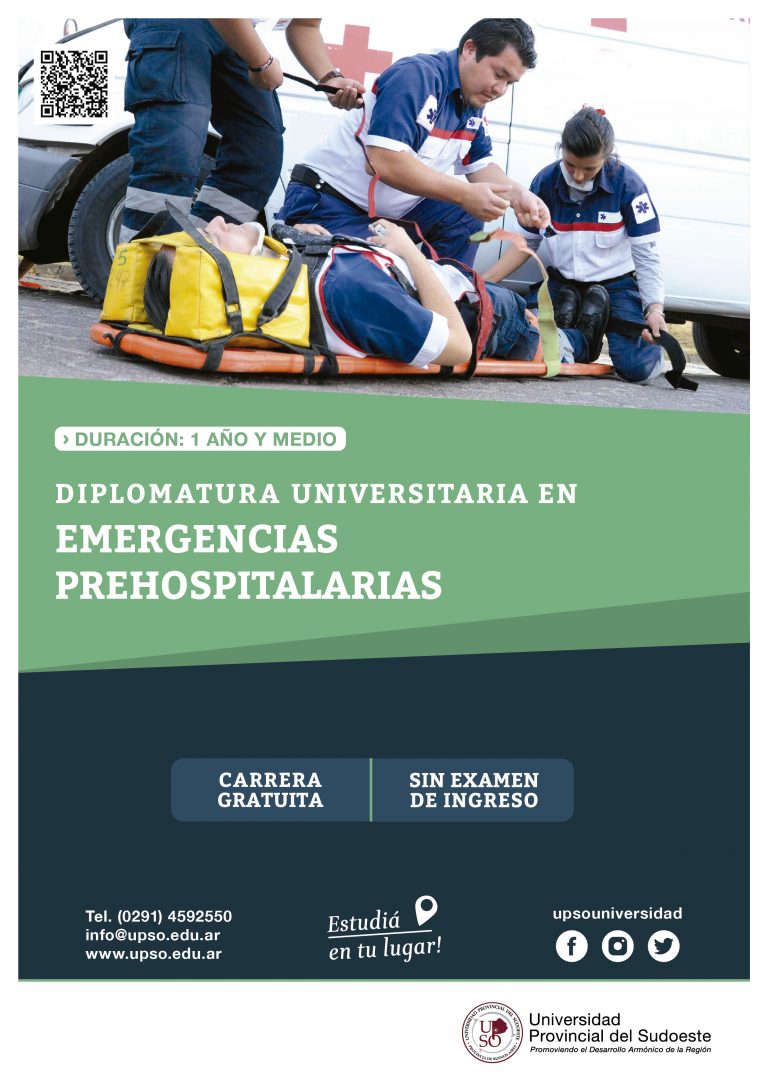 › DURACIÓN: 1 AÑO Y MEDIO

DIPLOMATURA UNIVERSITARIA EN
EMERGENCIAS PREHOSPITALARIAS

CARRERA GRATUITA

SIN EXAMEN DE INGRESO

Tel. (0291) 4592550
info@upso.edu.ar
www.upso.edu.ar

Estudiá en tu lugar!

upsouniversidad

UPSO

Universidad Provincial del Sudoeste
Promoviendo el Desarrollo Armónico de la Región